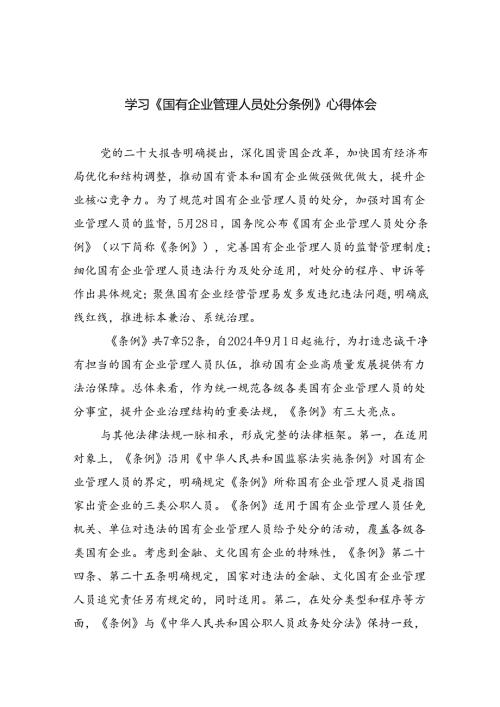 学习《国有企业管理人员处分条例》心得体会

党的二十大报告明确提出，深化国资国企改革，加快国有经济布局优化和结构调整，推动国有资本和国有企业做强做优做大，提升企业核心竞争力。为了规范对国有企业管理人员的处分，加强对国有企业管理人员的监督，5月28日，国务院公布《国有企业管理人员处分条例》（以下简称《条例》），完善国有企业管理人员的监督管理制度；细化国有企业管理人员违法行为及处分适用，对处分的程序、申诉等作出具体规定；聚焦国有企业经营管理易发多发违纪违法问题，明确底线红线，推进标本兼治、系统治理。

《条例》共7章52条，自2024年9月1日起施行，为打造忠诚干净有担当的国有企业管理人员队伍，推动国有企业高质量发展提供有力法治保障。总体来看，作为统一规范各级各类国有企业管理人员的处分事宜，提升企业治理结构的重要法规，《条例》有三大亮点。

与其他法律法规一脉相承，形成完整的法律框架。第一，在适用对象上，《条例》沿用《中华人民共和国监察法实施条例》对国有企业管理人员的界定，明确规定《条例》所称国有企业管理人员是指国家出资企业的三类公职人员。《条例》适用于国有企业管理人员任免机关、单位对违法的国有企业管理人员给予处分的活动，覆盖各级各类国有企业。考虑到金融、文化国有企业的特殊性，《条例》第二十四条、第二十五条明确规定，国家对违法的金融、文化国有企业管理人员追究责任另有规定的，同时适用。第二，在处分类型和程序等方面，《条例》与《中华人民共和国公职人员政务处分法》保持一致，